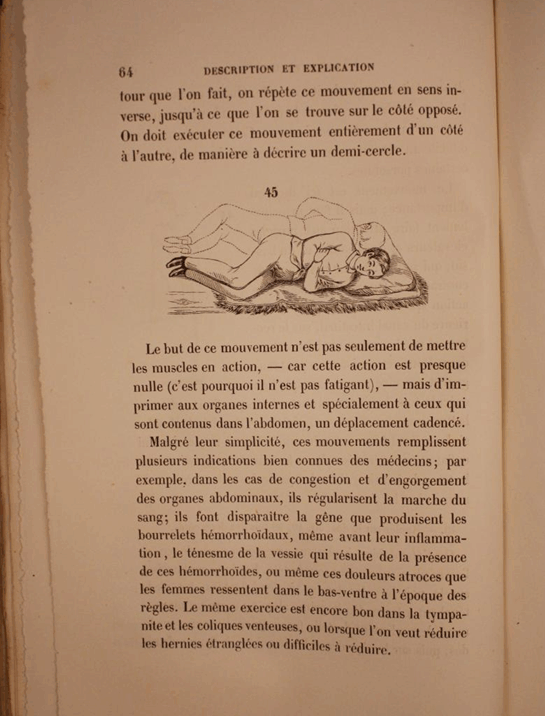 64 DESCRIPTION ET EXPLICATION

tour que l'on fait, on répète ce mouvement en sens inverse, jusqu'à ce que l'on se trouve sur le côté opposé. On doit exécuter ce mouvement entièrement d'un côté à l'autre, de manière à décrire un demi-cercle.

45

Le but de ce mouvement n'est pas seulement de mettre les muscles en action, — car cette action est presque nulle (c'est pourquoi il n'est pas fatigant), — mais d'imprimer aux organes internes et spécialement à ceux qui sont contenus dans l'abdomen, un déplacement cadencé.

Malgré leur simplicité, ces mouvements remplissent plusieurs indications bien connues des médecins; par exemple, dans les cas de congestion et d'engorgement des organes abdominaux, ils régularisent la marche du sang; ils font disparaître la gêne que produisent les bourrelets hémorrhoïdaux, même avant leur inflammation, le ténesme de la vessie qui résulte de la présence de ces hémorrhoïdes, ou même ces douleurs atroces que les femmes ressentent dans le bas-ventre à l'époque des règles. Le même exercice est encore bon dans la tympanite et les coliques venteuses, ou lorsque l'on veut réduire les hernies étranglées ou difficiles à réduire.